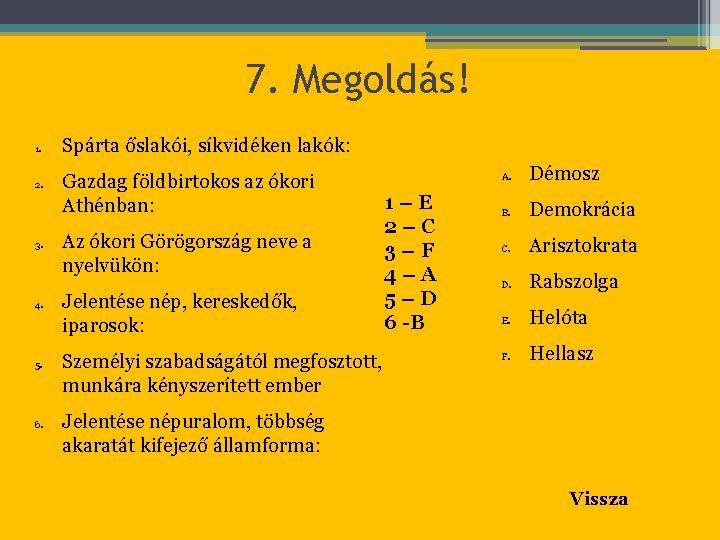 7. Megoldás!

1. Spárta őslakói, síkvidéken lakók:
2. Gazdag földbirtokos az ókori Athénban:
3. Az ókori Görögország neve a nyelvükön:
4. Jelentése nép, kereskedők, iparosok:
5. Személyi szabadságától megfosztott, munkára kényszerített ember
6. Jelentése népuralom, többség akaratát kifejező államforma:

1 – E
2 – C
3 – F
4 – A
5 – D
6 -B

A. Démosz
B. Demokrácia
C. Arisztokrata
D. Rabszolga
E. Helóta
F. Hellasz

Vissza